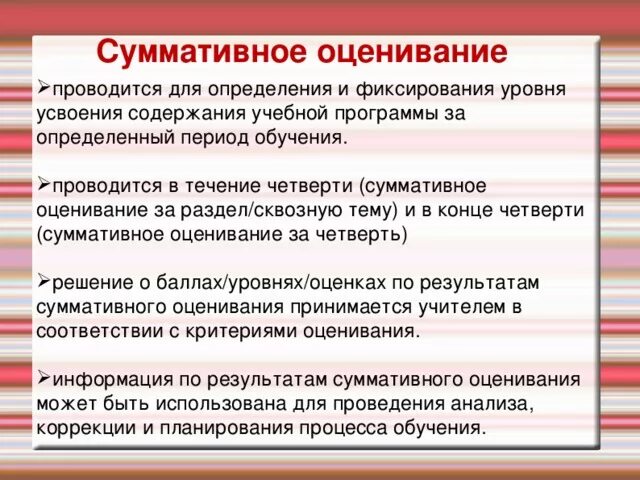 Суммативное оценивание

➢проводится для определения и фиксирования уровня усвоения содержания учебной программы за определенный период обучения.

➢проводится в течение четверти (суммативное оценивание за раздел/сквозную тему) и в конце четверти (суммативное оценивание за четверть)

➢решение о баллах/уровнях/оценках по результатам суммативного оценивания принимается учителем в соответствии с критериями оценивания.

➢информация по результатам суммативного оценивания может быть использована для проведения анализа, коррекции и планирования процесса обучения.